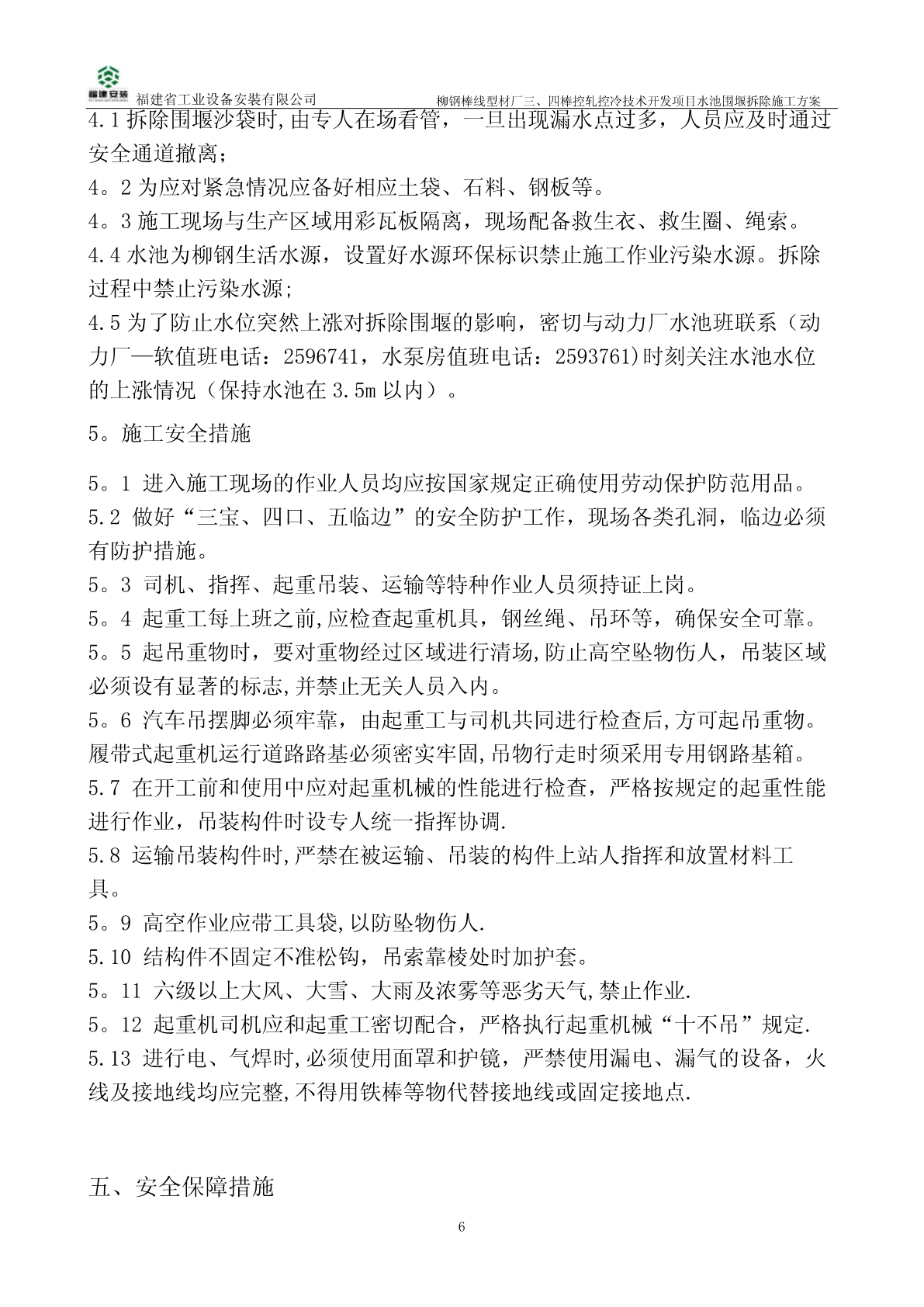 福建安装
福建省工业设备安装有限公司
柳钢棒线型材厂三、四棒控轧控冷技术开发项目水池围堰拆除施工方案

4.1 拆除围堰沙袋时,由专人在场看管，一旦出现漏水点过多，人员应及时通过安全通道撤离；
4。2 为应对紧急情况应备好相应土袋、石料、钢板等。
4。3 施工现场与生产区域用彩瓦板隔离，现场配备救生衣、救生圈、绳索。
4.4 水池为柳钢生活水源，设置好水源环保标识禁止施工作业污染水源。拆除过程中禁止污染水源;
4.5 为了防止水位突然上涨对拆除围堰的影响，密切与动力厂水池班联系（动力厂—软值班电话：2596741，水泵房值班电话：2593761)时刻关注水池水位的上涨情况（保持水池在 3.5m 以内）。

5。施工安全措施

5。1 进入施工现场的作业人员均应按国家规定正确使用劳动保护防范用品。
5.2 做好“三宝、四口、五临边”的安全防护工作，现场各类孔洞，临边必须有防护措施。
5。3 司机、指挥、起重吊装、运输等特种作业人员须持证上岗。
5。4 起重工每上班之前,应检查起重机具，钢丝绳、吊环等，确保安全可靠。
5。5 起吊重物时，要对重物经过区域进行清场,防止高空坠物伤人，吊装区域必须设有显著的标志,并禁止无关人员入内。
5。6 汽车吊摆脚必须牢靠，由起重工与司机共同进行检查后,方可起吊重物。履带式起重机运行道路路基必须密实牢固,吊物行走时须采用专用钢路基箱。
5.7 在开工前和使用中应对起重机械的性能进行检查，严格按规定的起重性能进行作业，吊装构件时设专人统一指挥协调.
5.8 运输吊装构件时,严禁在被运输、吊装的构件上站人指挥和放置材料工具。
5。9 高空作业应带工具袋,以防坠物伤人.
5.10 结构件不固定不准松钩，吊索靠棱处时加护套。
5。11 六级以上大风、大雪、大雨及浓雾等恶劣天气,禁止作业.
5。12 起重机司机应和起重工密切配合，严格执行起重机械“十不吊”规定.
5.13 进行电、气焊时,必须使用面罩和护镜，严禁使用漏电、漏气的设备，火线及接地线均应完整,不得用铁棒等物代替接地线或固定接地点.

五、安全保障措施

6